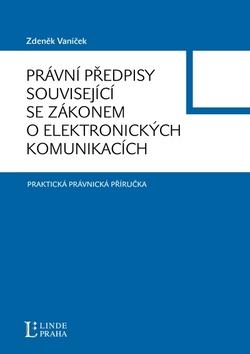 Zdeněk Vaníček

PRÁVNÍ PŘEDPISY SOUVISEJÍCÍ SE ZÁKONEM O ELEKTRONICKÝCH KOMUNIKACÍCH

PRAKTICKÁ PRÁVNICKÁ PŘÍRUČKA

L LINDE PRAHA